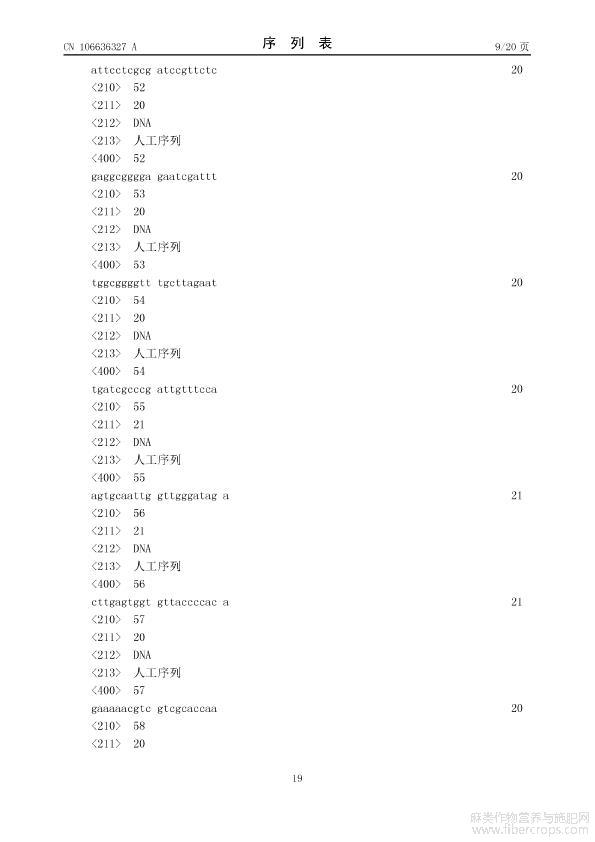 CN 106636327 A 序 列 表 9/20 页

attcctcgcg atccgttctc 20
<210> 52
<211> 20
<212> DNA
<213> 人工序列
<400> 52
gaggcgggga gaatcgattt 20
<210> 53
<211> 20
<212> DNA
<213> 人工序列
<400> 53
tggcggggtt tgcttagaat 20
<210> 54
<211> 20
<212> DNA
<213> 人工序列
<400> 54
tgatcgcccg attgtttcca 20
<210> 55
<211> 21
<212> DNA
<213> 人工序列
<400> 55
agtgcaattg gttgggatag a 21
<210> 56
<211> 21
<212> DNA
<213> 人工序列
<400> 56
cttgagtggt gttaccccac a 21
<210> 57
<211> 20
<212> DNA
<213> 人工序列
<400> 57
gaaaaacgtc gtcgcaccaa 20
<210> 58
<211> 20

19

麻类作物营养与施肥网
www.fibercrops.com